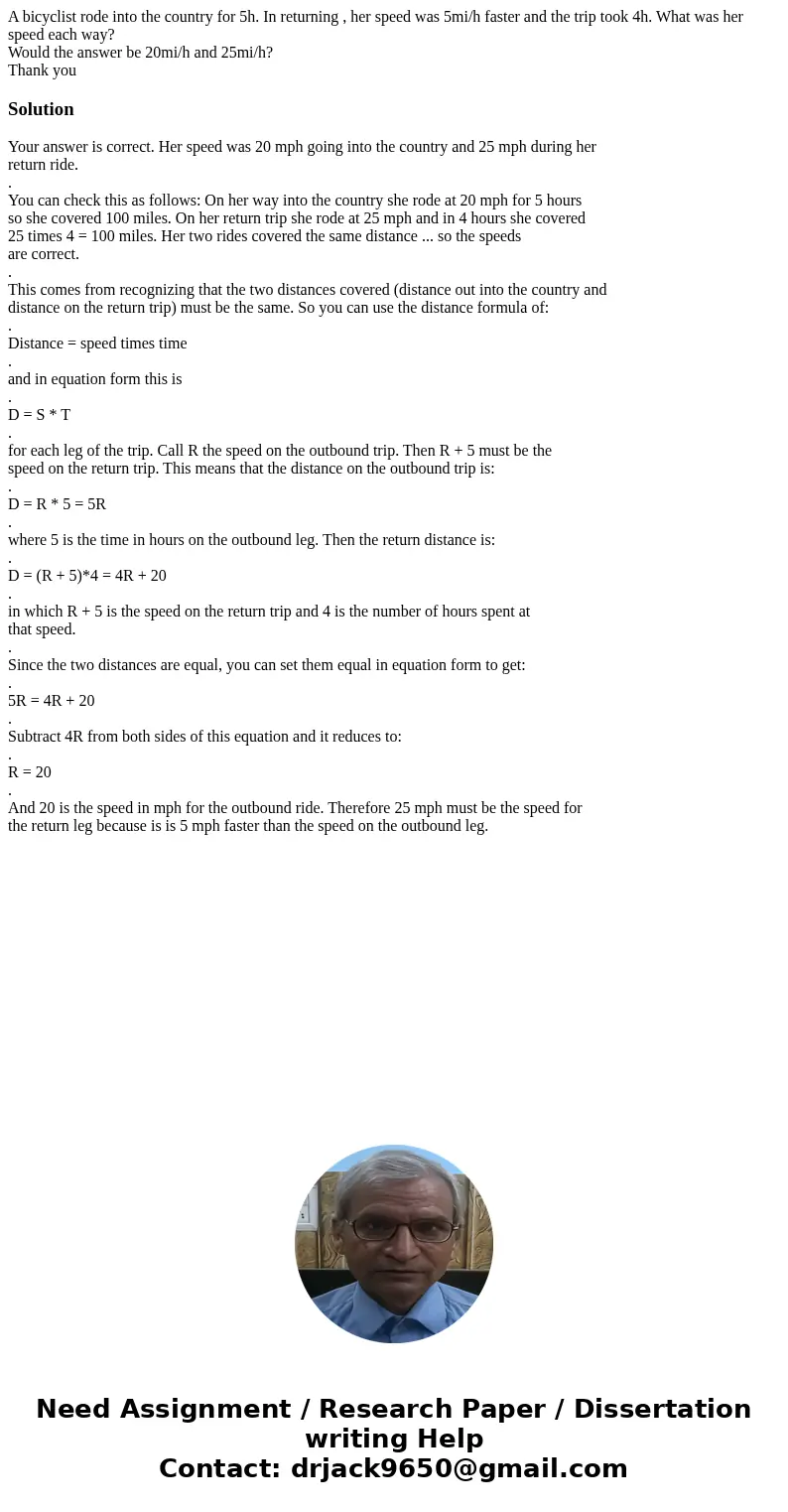 A bicyclist rode into the country for 5h. In returning , her speed was 5mi/h faster and the trip took 4h. What was her speed each way?
Would the answer be 20mi/h and 25mi/h?
Thank you

Solution

Your answer is correct. Her speed was 20 mph going into the country and 25 mph during her return ride.
.
You can check this as follows: On her way into the country she rode at 20 mph for 5 hours so she covered 100 miles. On her return trip she rode at 25 mph and in 4 hours she covered 25 times 4 = 100 miles. Her two rides covered the same distance ... so the speeds are correct.
.
This comes from recognizing that the two distances covered (distance out into the country and distance on the return trip) must be the same. So you can use the distance formula of:
.
Distance = speed times time
.
and in equation form this is
.
D = S * T
.
for each leg of the trip. Call R the speed on the outbound trip. Then R + 5 must be the speed on the return trip. This means that the distance on the outbound trip is:
.
D = R * 5 = 5R
.
where 5 is the time in hours on the outbound leg. Then the return distance is:
.
D = (R + 5)*4 = 4R + 20
.
in which R + 5 is the speed on the return trip and 4 is the number of hours spent at that speed.
.
Since the two distances are equal, you can set them equal in equation form to get:
.
5R = 4R + 20
.
Subtract 4R from both sides of this equation and it reduces to:
.
R = 20
.
And 20 is the speed in mph for the outbound ride. Therefore 25 mph must be the speed for the return leg because is is 5 mph faster than the speed on the outbound leg.

Need Assignment / Research Paper / Dissertation writing Help
Contact: drjack9650@gmail.com